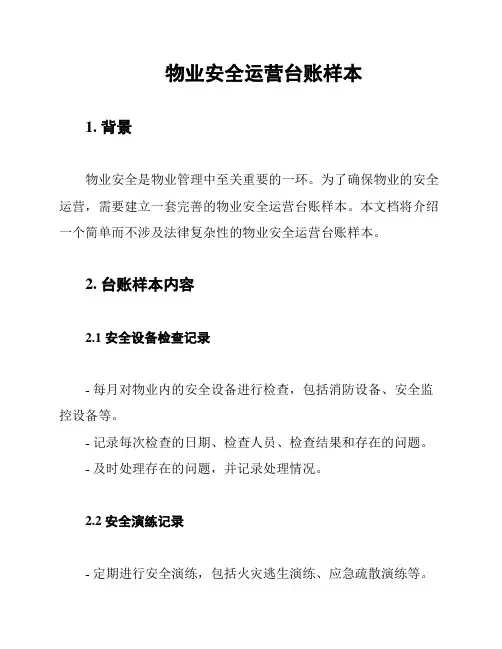 物业安全运营台账样本

1. 背景

物业安全是物业管理中至关重要的一环。为了确保物业的安全运营，需要建立一套完善的物业安全运营台账样本。本文档将介绍一个简单而不涉及法律复杂性的物业安全运营台账样本。

2. 台账样本内容

2.1 安全设备检查记录

- 每月对物业内的安全设备进行检查，包括消防设备、安全监控设备等。
- 记录每次检查的日期、检查人员、检查结果和存在的问题。
- 及时处理存在的问题，并记录处理情况。

2.2 安全演练记录

- 定期进行安全演练，包括火灾逃生演练、应急疏散演练等。